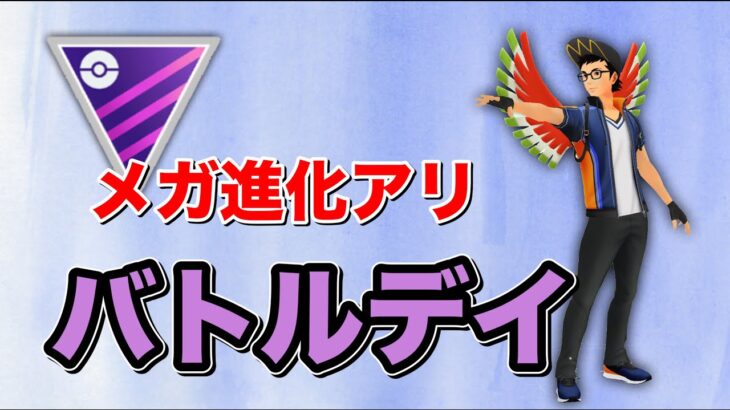 メガ進化アリ

バトルデイ